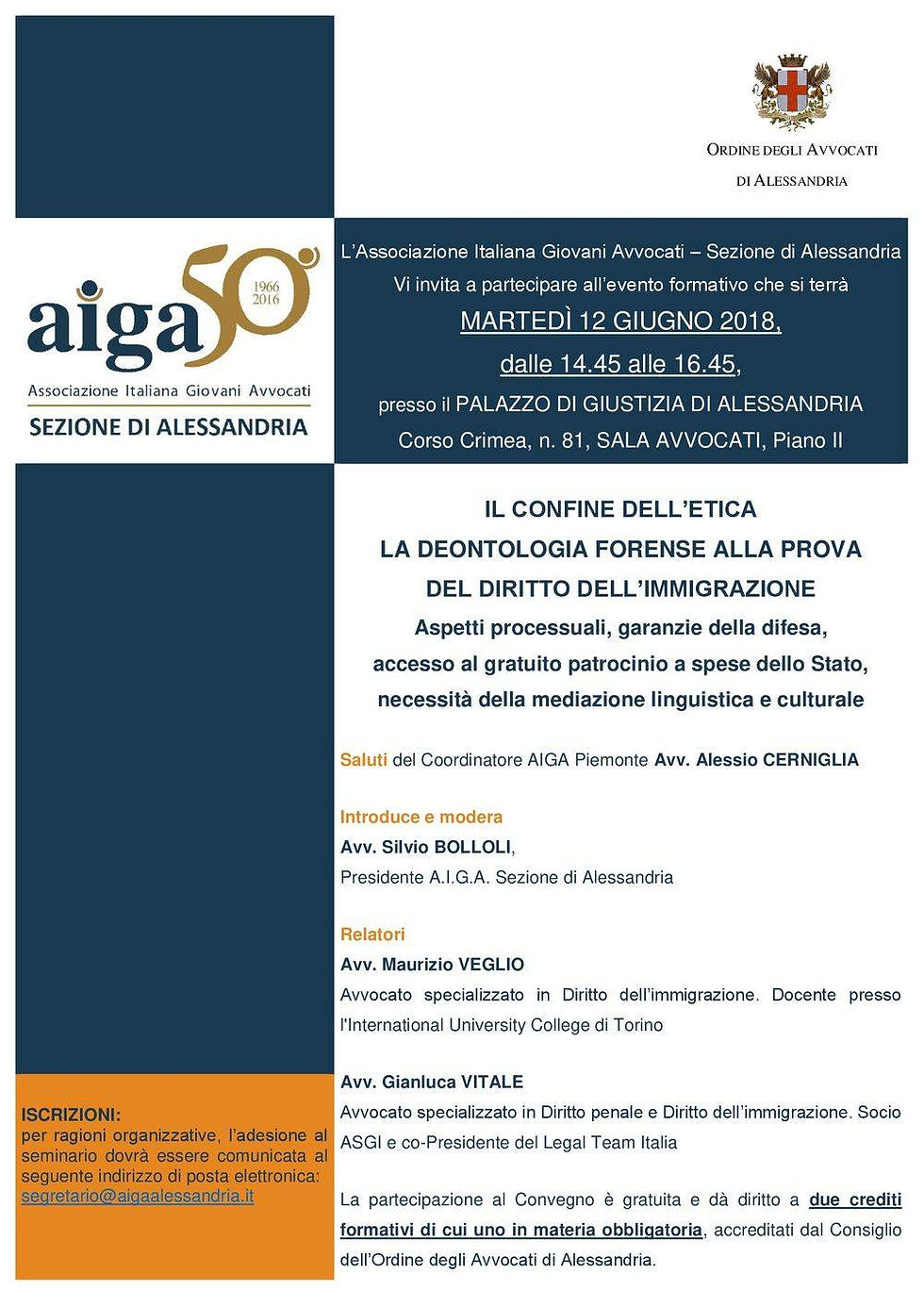 ORDINE DEGLI AVVOCATI
DI ALESSANDRIA

aiga 50 1966 2016
Associazione Italiana Giovani Avvocati
SEZIONE DI ALESSANDRIA

L'Associazione Italiana Giovani Avvocati – Sezione di Alessandria Vi invita a partecipare all'evento formativo che si terrà

MARTEDÌ 12 GIUGNO 2018,
dalle 14.45 alle 16.45,
presso il PALAZZO DI GIUSTIZIA DI ALESSANDRIA
Corso Crimea, n. 81, SALA AVVOCATI, Piano II

IL CONFINE DELL'ETICA
LA DEONTOLOGIA FORENSE ALLA PROVA DEL DIRITTO DELL'IMMIGRAZIONE
Aspetti processuali, garanzie della difesa, accesso al gratuito patrocinio a spese dello Stato, necessità della mediazione linguistica e culturale

Saluti del Coordinatore AIGA Piemonte Avv. Alessio CERNIGLIA

Introduce e modera
Avv. Silvio BOLLOLI,
Presidente A.I.G.A. Sezione di Alessandria

Relatori
Avv. Maurizio VEGLIO
Avvocato specializzato in Diritto dell'immigrazione. Docente presso l'International University College di Torino

Avv. Gianluca VITALE
Avvocato specializzato in Diritto penale e Diritto dell'immigrazione. Socio ASGI e co-Presidente del Legal Team Italia

La partecipazione al Convegno è gratuita e dà diritto a due crediti formativi di cui uno in materia obbligatoria, accreditati dal Consiglio dell'Ordine degli Avvocati di Alessandria.

ISCRIZIONI:
per ragioni organizzative, l'adesione al seminario dovrà essere comunicata al seguente indirizzo di posta elettronica: segretario@aigaalessandria.it